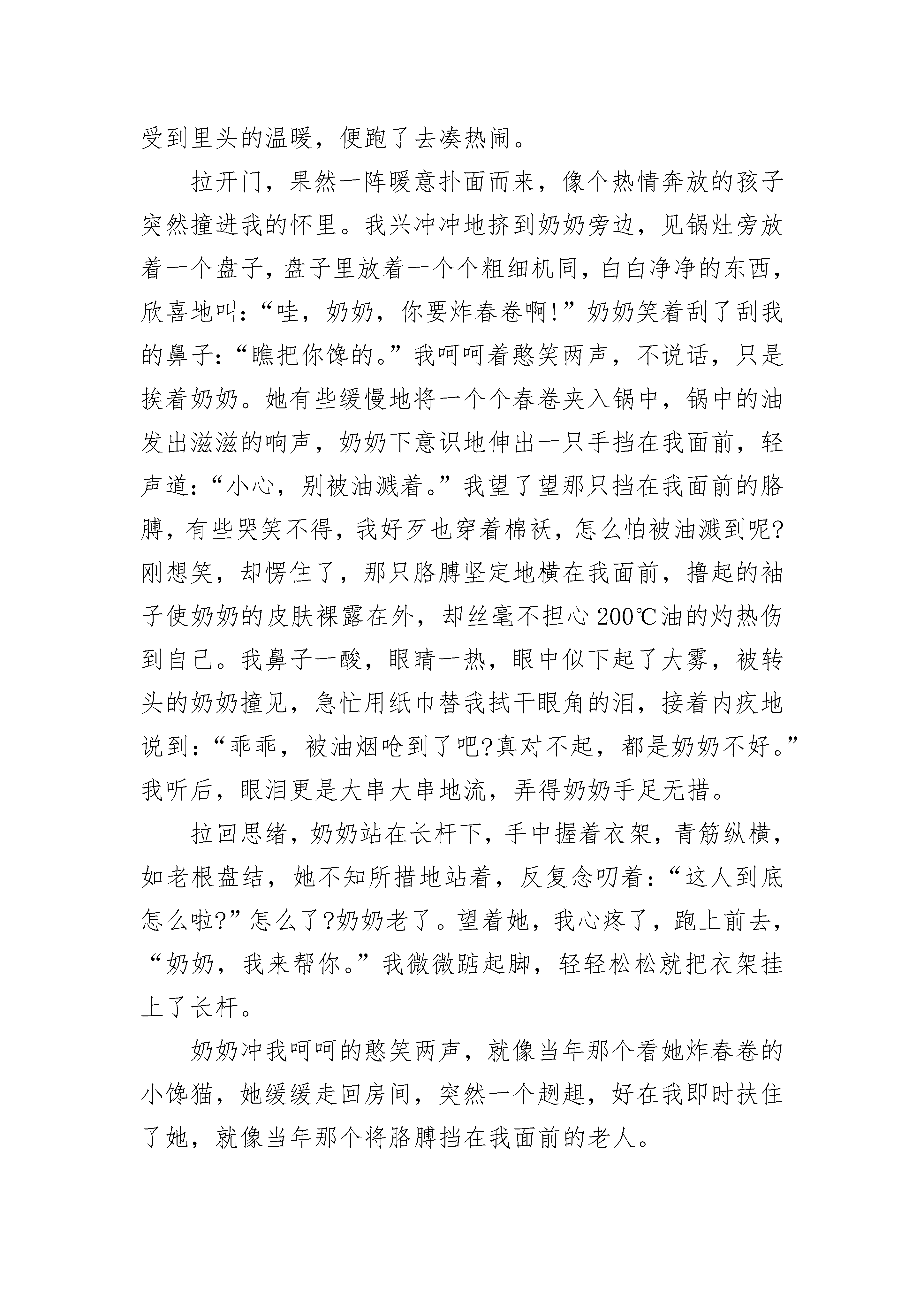 受到里头的温暖，便跑了去凑热闹。

拉开门，果然一阵暖意扑面而来，像个热情奔放的孩子突然撞进我的怀里。我兴冲冲地挤到奶奶旁边，见锅灶旁放着一个盘子，盘子里放着一个个粗细机同，白白净净的东西，欣喜地叫：“哇，奶奶，你要炸春卷啊!”奶奶笑着刮了刮我的鼻子：“瞧把你馋的。”我呵呵着憨笑两声，不说话，只是挨着奶奶。她有些缓慢地将一个个春卷夹入锅中，锅中的油发出滋滋的响声，奶奶下意识地伸出一只手挡在我面前，轻声道：“小心，别被油溅着。”我望了望那只挡在我面前的胳膊，有些哭笑不得，我好歹也穿着棉袄，怎么怕被油溅到呢?刚想笑，却愣住了，那只胳膊坚定地横在我面前，撸起的袖子使奶奶的皮肤裸露在外，却丝毫不担心 200℃油的灼热伤到自己。我鼻子一酸，眼睛一热，眼中似下起了大雾，被转头的奶奶撞见，急忙用纸巾替我拭干眼角的泪，接着内疚地说到：“乖乖，被油烟呛到了吧?真对不起，都是奶奶不好。”我听后，眼泪更是大串大串地流，弄得奶奶手足无措。

拉回思绪，奶奶站在长杆下，手中握着衣架，青筋纵横，如老根盘结，她不知所措地站着，反复念叨着：“这人到底怎么啦?”怎么了?奶奶老了。望着她，我心疼了，跑上前去，“奶奶，我来帮你。”我微微踮起脚，轻轻松松就把衣架挂上了长杆。

奶奶冲我呵呵的憨笑两声，就像当年那个看她炸春卷的小馋猫，她缓缓走回房间，突然一个趔趄，好在我即时扶住了她，就像当年那个将胳膊挡在我面前的老人。